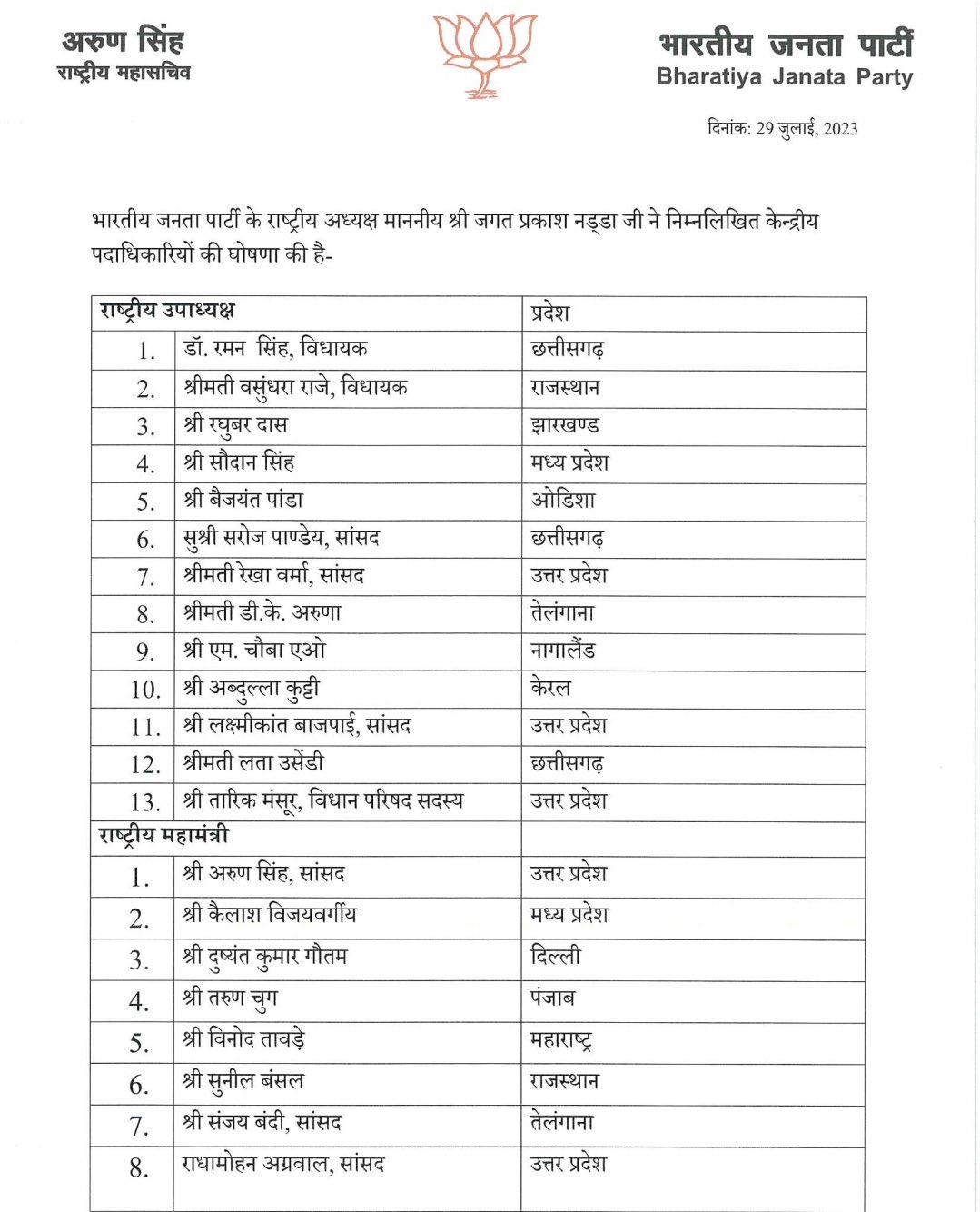 अरुण सिंह
राष्ट्रीय महासचिव

भारतीय जनता पार्टी
Bharatiya Janata Party

दिनांक: 29 जुलाई, 2023

भारतीय जनता पार्टी के राष्ट्रीय अध्यक्ष माननीय श्री जगत प्रकाश नड्डा जी ने निम्नलिखित केन्द्रीय पदाधिकारियों की घोषणा की है-

| राष्ट्रीय उपाध्यक्ष | | प्रदेश |
|---|---|---|
| 1. | डॉ. रमन सिंह, विधायक | छत्तीसगढ़ |
| 2. | श्रीमती वसुंधरा राजे, विधायक | राजस्थान |
| 3. | श्री रघुबर दास | झारखण्ड |
| 4. | श्री सौदान सिंह | मध्य प्रदेश |
| 5. | श्री बैजयंत पांडा | ओडिशा |
| 6. | सुश्री सरोज पाण्डेय, सांसद | छत्तीसगढ़ |
| 7. | श्रीमती रेखा वर्मा, सांसद | उत्तर प्रदेश |
| 8. | श्रीमती डी.के. अरुणा | तेलंगाना |
| 9. | श्री एम. चौबा एओ | नागालैंड |
| 10. | श्री अब्दुल्ला कुट्टी | केरल |
| 11. | श्री लक्ष्मीकांत बाजपाई, सांसद | उत्तर प्रदेश |
| 12. | श्रीमती लता उसेंडी | छत्तीसगढ़ |
| 13. | श्री तारिक मंसूर, विधान परिषद सदस्य | उत्तर प्रदेश |
| राष्ट्रीय महामंत्री | | |
| 1. | श्री अरुण सिंह, सांसद | उत्तर प्रदेश |
| 2. | श्री कैलाश विजयवर्गीय | मध्य प्रदेश |
| 3. | श्री दुष्यंत कुमार गौतम | दिल्ली |
| 4. | श्री तरुण चुग | पंजाब |
| 5. | श्री विनोद तावड़े | महाराष्ट्र |
| 6. | श्री सुनील बंसल | राजस्थान |
| 7. | श्री संजय बंदी, सांसद | तेलंगाना |
| 8. | राधामोहन अग्रवाल, सांसद | उत्तर प्रदेश |